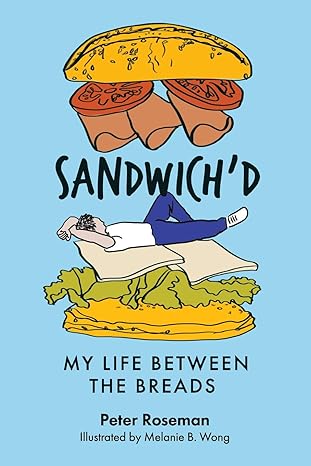 SANDWICH'D

MY LIFE BETWEEN THE BREADS

Peter Roseman
Illustrated by Melanie B. Wong